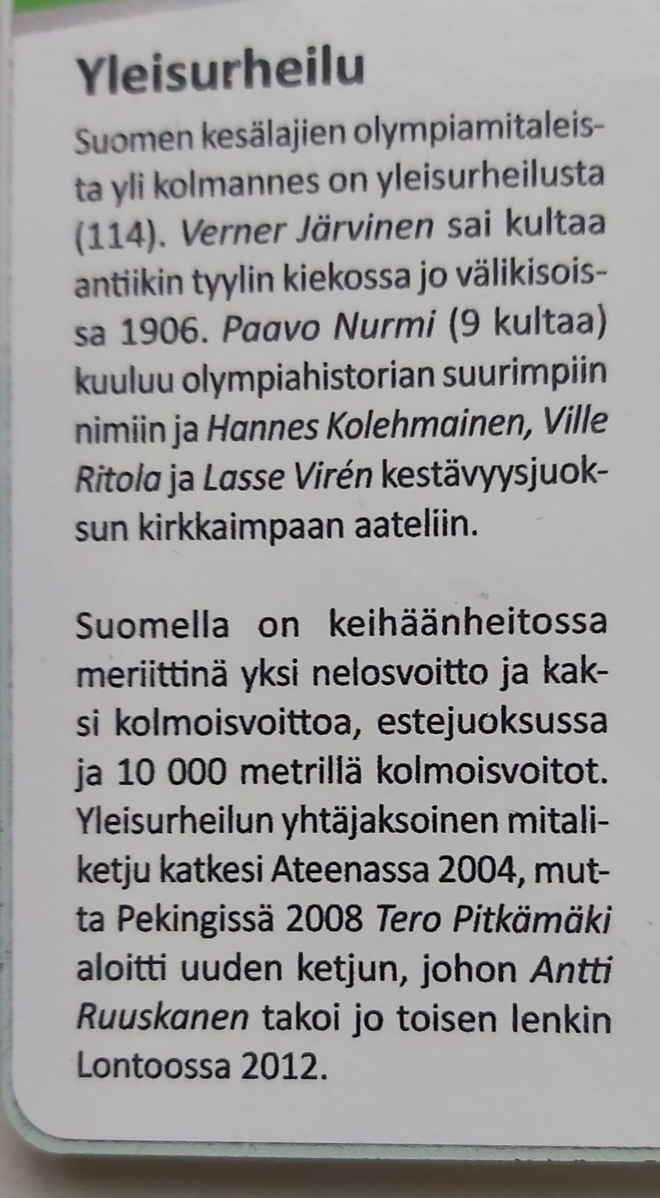 Yleisurheilu

Suomen kesälajien olympiamitaleista yli kolmannes on yleisurheilusta (114). Verner Järvinen sai kultaa antiikin tyylin kiekossa jo välikisoissa 1906. Paavo Nurmi (9 kultaa) kuuluu olympiahistorian suurimpiin nimiin ja Hannes Kolehmainen, Ville Ritola ja Lasse Virén kestävyysjuoksun kirkkaimpaan aateliin.

Suomella on keihäänheitossa meriittinä yksi nelosvoitto ja kaksi kolmoisvoittoa, estejuoksussa ja 10 000 metrillä kolmoisvoitot. Yleisurheilun yhtäjaksoinen mitaliketju katkesi Ateenassa 2004, mutta Pekingissä 2008 Tero Pitkämäki aloitti uuden ketjun, johon Antti Ruuskanen takoi jo toisen lenkin Lontoossa 2012.